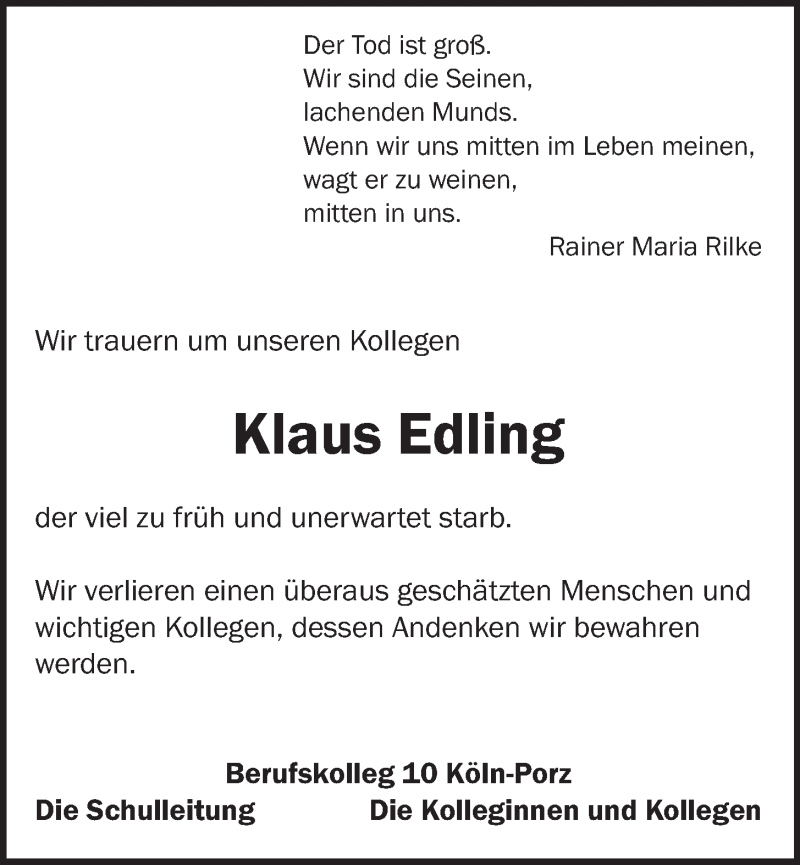 Der Tod ist groß.
Wir sind die Seinen,
lachenden Munds.
Wenn wir uns mitten im Leben meinen,
wagt er zu weinen,
mitten in uns.

Rainer Maria Rilke

Wir trauern um unseren Kollegen

Klaus Edling

der viel zu früh und unerwartet starb.

Wir verlieren einen überaus geschätzten Menschen und wichtigen Kollegen, dessen Andenken wir bewahren werden.

Berufskolleg 10 Köln-Porz
Die Schulleitung Die Kolleginnen und Kollegen